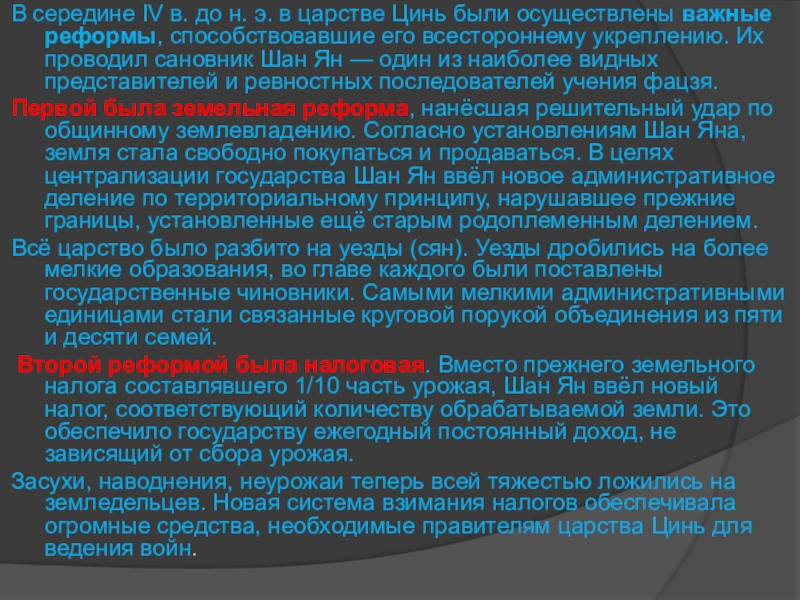 В середине IV в. до н. э. в царстве Цинь были осуществлены важные реформы, способствовавшие его всестороннему укреплению. Их проводил сановник Шан Ян — один из наиболее видных представителей и ревностных последователей учения фацзя.

Первой была земельная реформа, нанёсшая решительный удар по общинному землевладению. Согласно установлениям Шан Яна, земля стала свободно покупаться и продаваться. В целях централизации государства Шан Ян ввёл новое административное деление по территориальному принципу, нарушавшее прежние границы, установленные ещё старым родоплеменным делением.

Всё царство было разбито на уезды (сян). Уезды дробились на более мелкие образования, во главе каждого были поставлены государственные чиновники. Самыми мелкими административными единицами стали связанные круговой порукой объединения из пяти и десяти семей.

Второй реформой была налоговая. Вместо прежнего земельного налога составлявшего 1/10 часть урожая, Шан Ян ввёл новый налог, соответствующий количеству обрабатываемой земли. Это обеспечило государству ежегодный постоянный доход, не зависящий от сбора урожая.

Засухи, наводнения, неурожаи теперь всей тяжестью ложились на земледельцев. Новая система взимания налогов обеспечивала огромные средства, необходимые правителям царства Цинь для ведения войн.